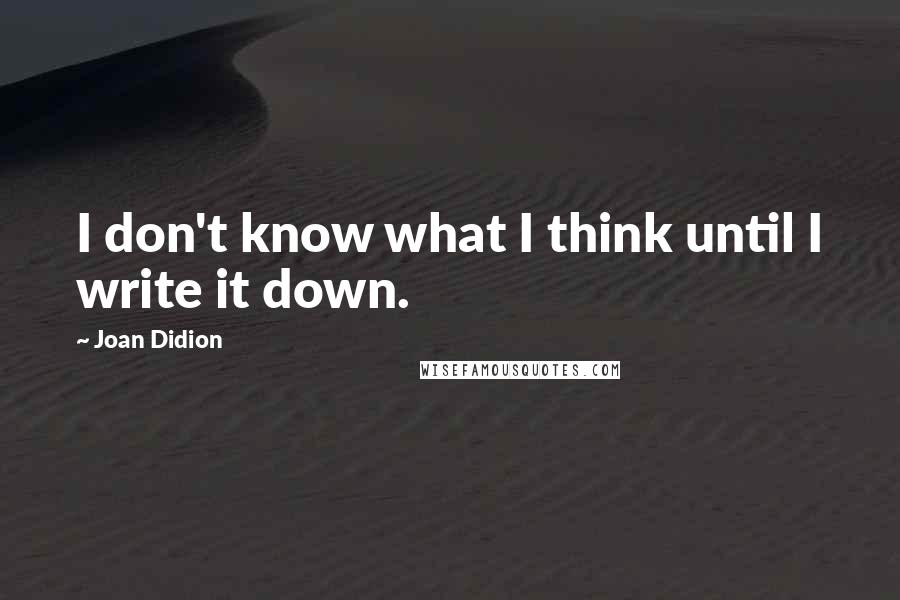 I don't know what I think until I write it down.

~ Joan Didion

WISEFAMOUSQUOTES.COM